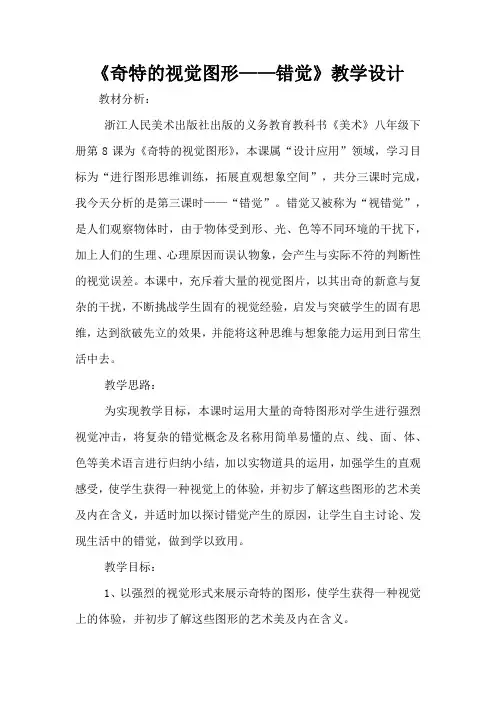 《奇特的视觉图形——错觉》教学设计

教材分析：

浙江人民美术出版社出版的义务教育教科书《美术》八年级下册第 8 课为《奇特的视觉图形》，本课属“设计应用”领域，学习目标为“进行图形思维训练，拓展直观想象空间”，共分三课时完成，我今天分析的是第三课时——“错觉”。错觉又被称为“视错觉”，是人们观察物体时，由于物体受到形、光、色等不同环境的干扰下，加上人们的生理、心理原因而误认物象，会产生与实际不符的判断性的视觉误差。本课中，充斥着大量的视觉图片，以其出奇的新意与复杂的干扰，不断挑战学生固有的视觉经验，启发与突破学生的固有思维，达到欲破先立的效果，并能将这种思维与想象能力运用到日常生活中去。

教学思路：

为实现教学目标，本课时运用大量的奇特图形对学生进行强烈视觉冲击，将复杂的错觉概念及名称用简单易懂的点、线、面、体、色等美术语言进行归纳小结，加以实物道具的运用，加强学生的直观感受，使学生获得一种视觉上的体验，并初步了解这些图形的艺术美及内在含义，并适时加以探讨错觉产生的原因，让学生自主讨论、发现生活中的错觉，做到学以致用。

教学目标：

1、以强烈的视觉形式来展示奇特的图形，使学生获得一种视觉上的体验，并初步了解这些图形的艺术美及内在含义。